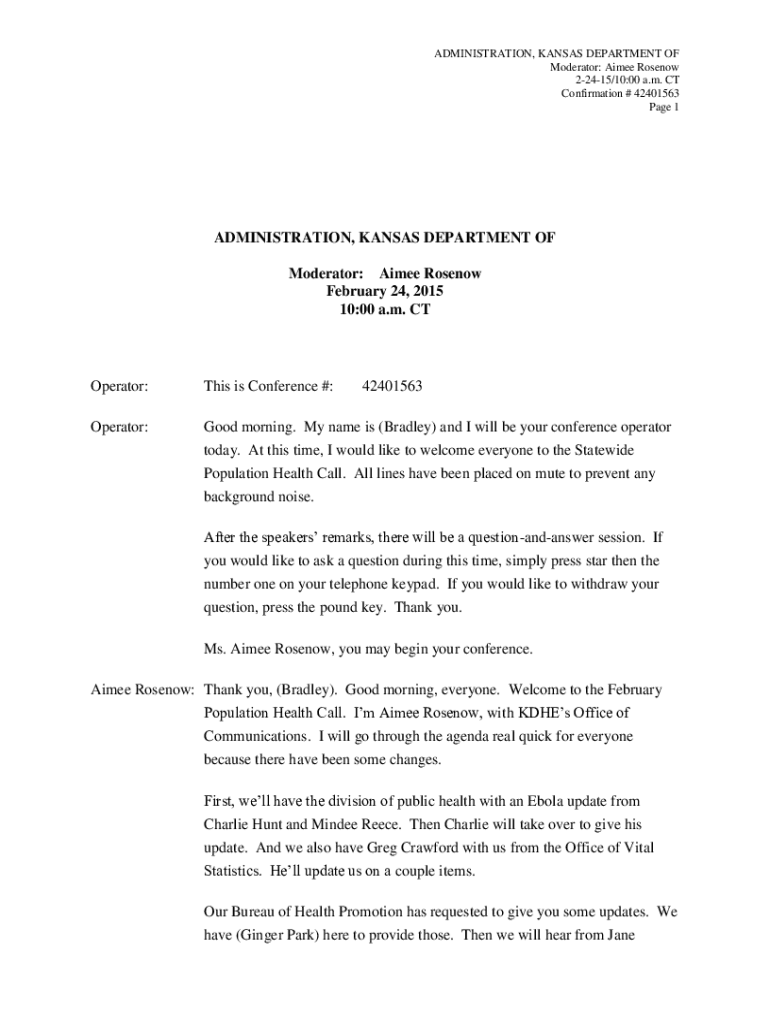 ADMINISTRATION, KANSAS DEPARTMENT OF
Moderator: Aimee Rosenow
2-24-15/10:00 a.m. CT
Confirmation # 42401563
Page 1

ADMINISTRATION, KANSAS DEPARTMENT OF

Moderator: Aimee Rosenow
February 24, 2015
10:00 a.m. CT

Operator: This is Conference #: 42401563

Operator: Good morning. My name is (Bradley) and I will be your conference operator today. At this time, I would like to welcome everyone to the Statewide Population Health Call. All lines have been placed on mute to prevent any background noise.

After the speakers' remarks, there will be a question-and-answer session. If you would like to ask a question during this time, simply press star then the number one on your telephone keypad. If you would like to withdraw your question, press the pound key. Thank you.

Ms. Aimee Rosenow, you may begin your conference.

Aimee Rosenow: Thank you, (Bradley). Good morning, everyone. Welcome to the February Population Health Call. I'm Aimee Rosenow, with KDHE's Office of Communications. I will go through the agenda real quick for everyone because there have been some changes.

First, we'll have the division of public health with an Ebola update from Charlie Hunt and Mindee Reece. Then Charlie will take over to give his update. And we also have Greg Crawford with us from the Office of Vital Statistics. He'll update us on a couple items.

Our Bureau of Health Promotion has requested to give you some updates. We have (Ginger Park) here to provide those. Then we will hear from Jane